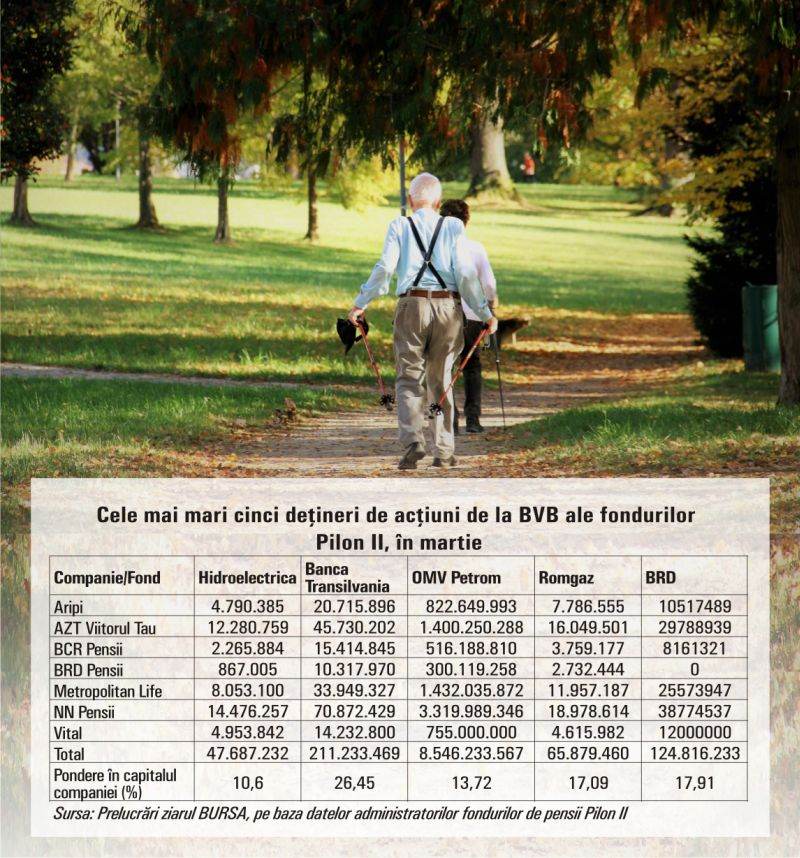 Cele mai mari cinci dețineri de acțiuni de la BVB ale fondurilor Pilon II, în martie

| Companie/Fond | Hidroelectrica | Banca Transilvania | OMV Petrom | Romgaz | BRD |
|---|---|---|---|---|---|
| Aripi | 4.790.385 | 20.715.896 | 822.649.993 | 7.786.555 | 10517489 |
| AZT Viitorul Tau | 12.280.759 | 45.730.202 | 1.400.250.288 | 16.049.501 | 29788939 |
| BCR Pensii | 2.265.884 | 15.414.845 | 516.188.810 | 3.759.177 | 8161321 |
| BRD Pensii | 867.005 | 10.317.970 | 300.119.258 | 2.732.444 | 0 |
| Metropolitan Life | 8.053.100 | 33.949.327 | 1.432.035.872 | 11.957.187 | 25573947 |
| NN Pensii | 14.476.257 | 70.872.429 | 3.319.989.346 | 18.978.614 | 38774537 |
| Vital | 4.953.842 | 14.232.800 | 755.000.000 | 4.615.982 | 12000000 |
| Total | 47.687.232 | 211.233.469 | 8.546.233.567 | 65.879.460 | 124.816.233 |
| Pondere în capitalul companiei (%) | 10,6 | 26,45 | 13,72 | 17,09 | 17,91 |

Sursa: Prelucrări ziarul BURSA, pe baza datelor administratorilor fondurilor de pensii Pilon II